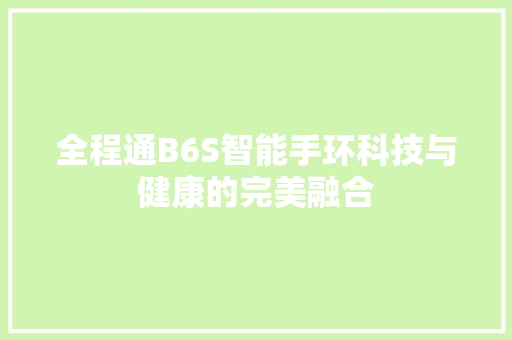 全程通B6S智能手环科技与健康的完美融合